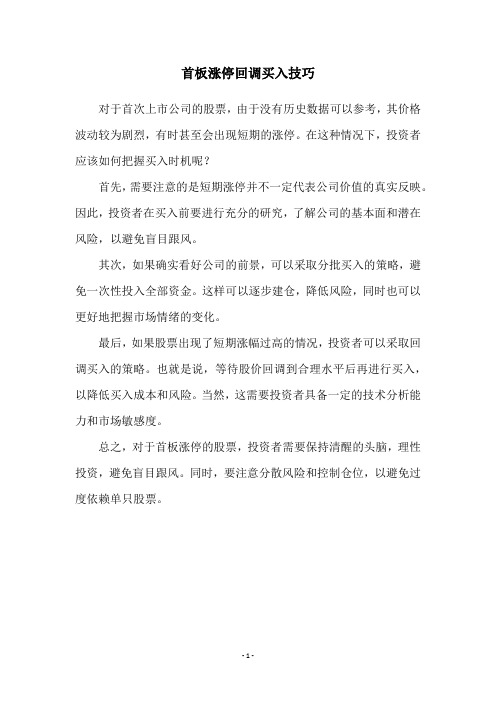 首板涨停回调买入技巧

对于首次上市公司的股票，由于没有历史数据可以参考，其价格波动较为剧烈，有时甚至会出现短期的涨停。在这种情况下，投资者应该如何把握买入时机呢？

首先，需要注意的是短期涨停并不一定代表公司价值的真实反映。因此，投资者在买入前要进行充分的研究，了解公司的基本面和潜在风险，以避免盲目跟风。

其次，如果确实看好公司的前景，可以采取分批买入的策略，避免一次性投入全部资金。这样可以逐步建仓，降低风险，同时也可以更好地把握市场情绪的变化。

最后，如果股票出现了短期涨幅过高的情况，投资者可以采取回调买入的策略。也就是说，等待股价回调到合理水平后再进行买入，以降低买入成本和风险。当然，这需要投资者具备一定的技术分析能力和市场敏感度。

总之，对于首板涨停的股票，投资者需要保持清醒的头脑，理性投资，避免盲目跟风。同时，要注意分散风险和控制仓位，以避免过度依赖单只股票。

- 1 -